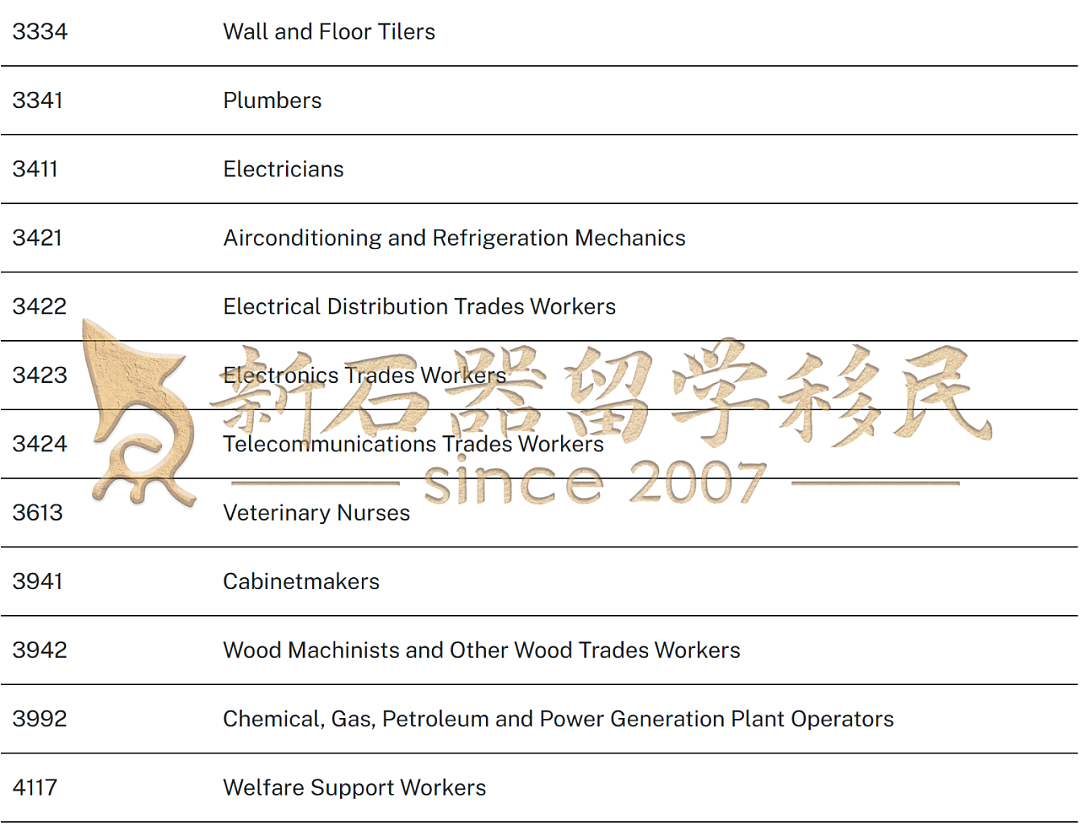 | 3334 | Wall and Floor Tilers |
|---|---|
| 3341 | Plumbers |
| 3411 | Electricians |
| 3421 | Airconditioning and Refrigeration Mechanics |
| 3422 | Electrical Distribution Trades Workers |
| 3423 | Electronics Trades Workers |
| 3424 | Telecommunications Trades Workers |
| 3613 | Veterinary Nurses |
| 3941 | Cabinetmakers |
| 3942 | Wood Machinists and Other Wood Trades Workers |
| 3992 | Chemical, Gas, Petroleum and Power Generation Plant Operators |
| 4117 | Welfare Support Workers |

新石器留学移民
since 2007